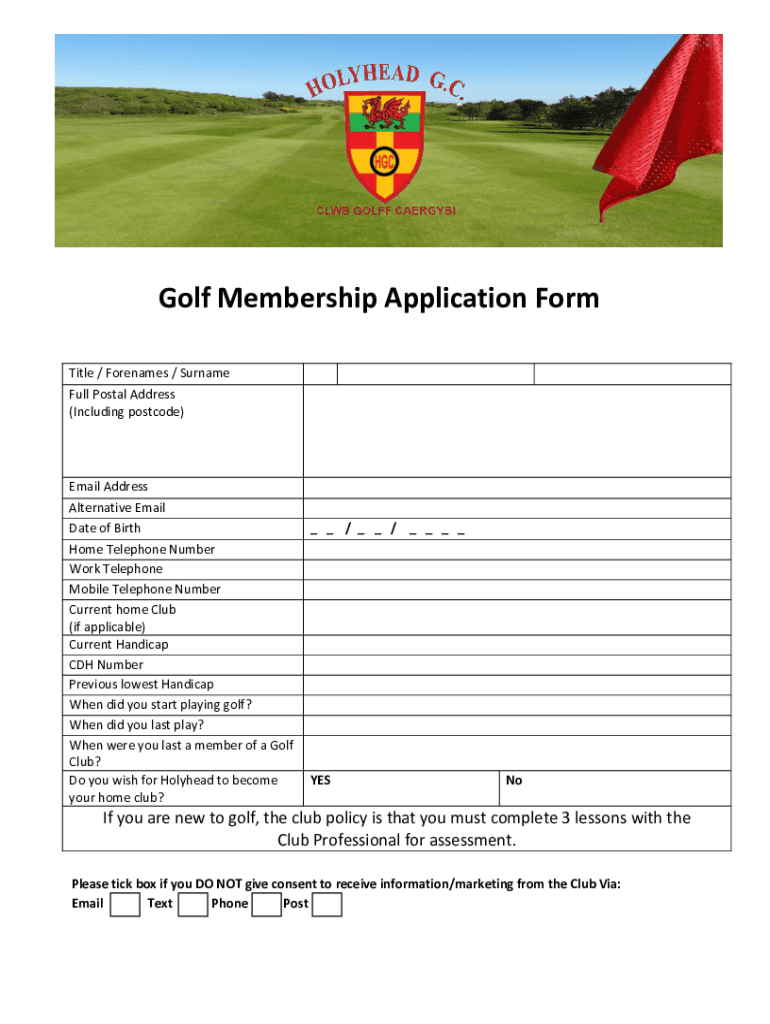 HOLYHEAD G.C.

HGC

CLWB GOLFF CAERGYBI

Golf Membership Application Form

| Title / Forenames / Surname | | | |
|---|---|---|---|
| Full Postal Address (Including postcode) | | | |
| Email Address | | | |
| Alternative Email | | | |
| Date of Birth | _ _ / _ _ / _ _ _ _ | | |
| Home Telephone Number | | | |
| Work Telephone | | | |
| Mobile Telephone Number | | | |
| Current home Club (if applicable) | | | |
| Current Handicap | | | |
| CDH Number | | | |
| Previous lowest Handicap | | | |
| When did you start playing golf? | | | |
| When did you last play? | | | |
| When were you last a member of a Golf Club? | | | |
| Do you wish for Holyhead to become your home club? | YES | | No |

If you are new to golf, the club policy is that you must complete 3 lessons with the Club Professional for assessment.

Please tick box if you DO NOT give consent to receive information/marketing from the Club Via:
Email Text Phone Post